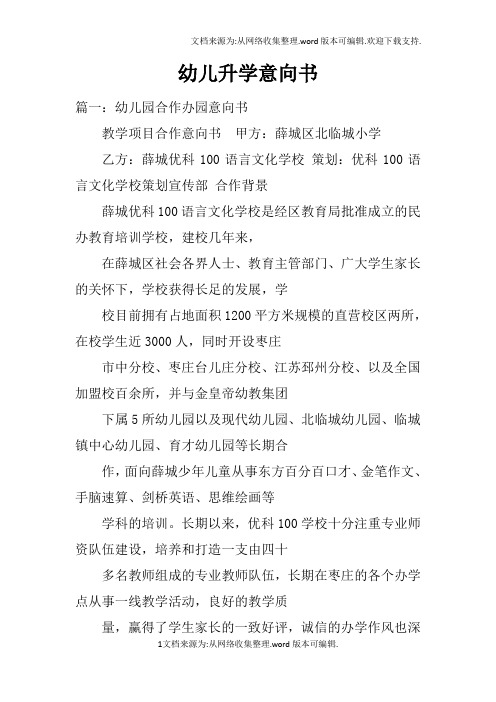 文档来源为:从网络收集整理.word版本可编辑.欢迎下载支持.

幼儿升学意向书

篇一:幼儿园合作办园意向书

教学项目合作意向书　甲方:薛城区北临城小学

乙方:薛城优科 100 语言文化学校 策划:优科 100 语言文化学校策划宣传部 合作背景

薛城优科 100 语言文化学校是经区教育局批准成立的民办教育培训学校,建校几年来,

在薛城区社会各界人士、教育主管部门、广大学生家长的关怀下,学校获得长足的发展,学

校目前拥有占地面积 1200 平方米规模的直营校区两所,在校学生近 3000 人,同时开设枣庄

市中分校、枣庄台儿庄分校、江苏邳州分校、以及全国加盟校百余所,并与金皇帝幼教集团

下属 5 所幼儿园以及现代幼儿园、北临城幼儿园、临城镇中心幼儿园、育才幼儿园等长期合

作,面向薛城少年儿童从事东方百分百口才、金笔作文、手脑速算、剑桥英语、思维绘画等

学科的培训。长期以来,优科 100 学校十分注重专业师资队伍建设,培养和打造一支由四十

多名教师组成的专业教师队伍,长期在枣庄的各个办学点从事一线教学活动,良好的教学质

量,赢得了学生家长的一致好评,诚信的办学作风也深

1文档来源为:从网络收集整理.word版本可编辑.